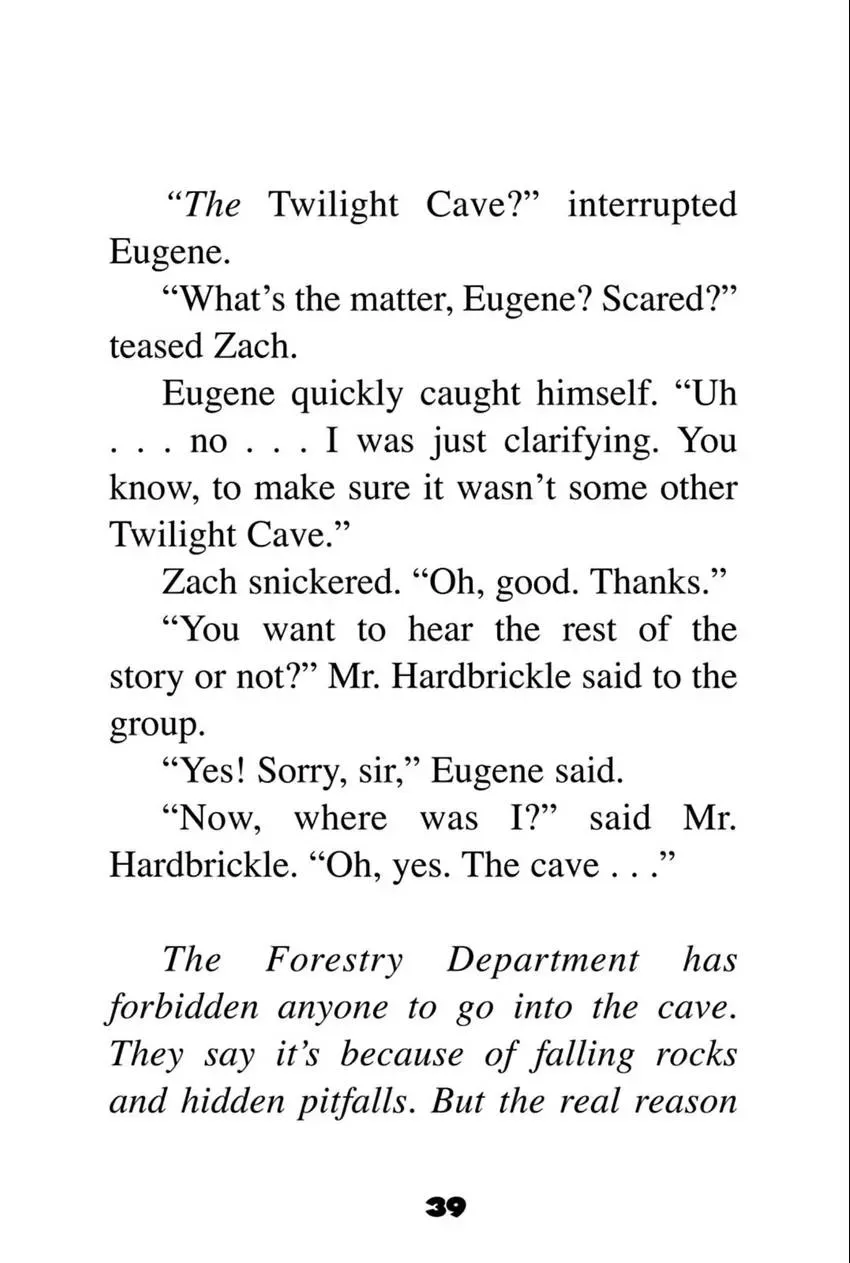 "The Twilight Cave?" interrupted Eugene.

"What's the matter, Eugene? Scared?" teased Zach.

Eugene quickly caught himself. "Uh . . . no . . . I was just clarifying. You know, to make sure it wasn't some other Twilight Cave."

Zach snickered. "Oh, good. Thanks."

"You want to hear the rest of the story or not?" Mr. Hardbrickle said to the group.

"Yes! Sorry, sir," Eugene said.

"Now, where was I?" said Mr. Hardbrickle. "Oh, yes. The cave . . ."

The Forestry Department has forbidden anyone to go into the cave. They say it's because of falling rocks and hidden pitfalls. But the real reason

39